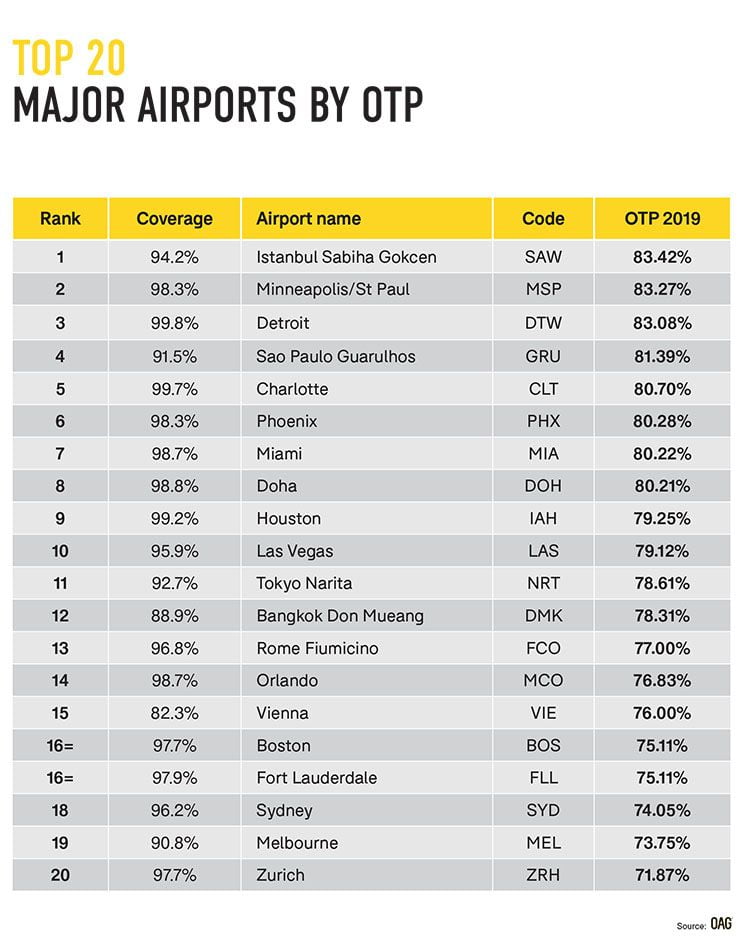 TOP 20
MAJOR AIRPORTS BY OTP

| Rank | Coverage | Airport name | Code | OTP 2019 |
|---|---|---|---|---|
| 1 | 94.2% | Istanbul Sabiha Gokcen | SAW | 83.42% |
| 2 | 98.3% | Minneapolis/St Paul | MSP | 83.27% |
| 3 | 99.8% | Detroit | DTW | 83.08% |
| 4 | 91.5% | Sao Paulo Guarulhos | GRU | 81.39% |
| 5 | 99.7% | Charlotte | CLT | 80.70% |
| 6 | 98.3% | Phoenix | PHX | 80.28% |
| 7 | 98.7% | Miami | MIA | 80.22% |
| 8 | 98.8% | Doha | DOH | 80.21% |
| 9 | 99.2% | Houston | IAH | 79.25% |
| 10 | 95.9% | Las Vegas | LAS | 79.12% |
| 11 | 92.7% | Tokyo Narita | NRT | 78.61% |
| 12 | 88.9% | Bangkok Don Mueang | DMK | 78.31% |
| 13 | 96.8% | Rome Fiumicino | FCO | 77.00% |
| 14 | 98.7% | Orlando | MCO | 76.83% |
| 15 | 82.3% | Vienna | VIE | 76.00% |
| 16= | 97.7% | Boston | BOS | 75.11% |
| 16= | 97.9% | Fort Lauderdale | FLL | 75.11% |
| 18 | 96.2% | Sydney | SYD | 74.05% |
| 19 | 90.8% | Melbourne | MEL | 73.75% |
| 20 | 97.7% | Zurich | ZRH | 71.87% |

Source: OAG